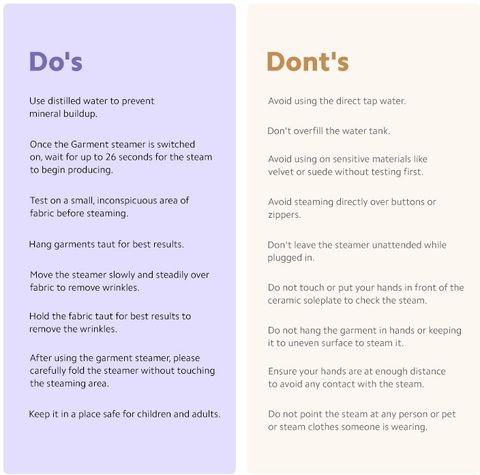 Do's

Use distilled water to prevent mineral buildup.

Once the Garment steamer is switched on, wait for up to 26 seconds for the steam to begin producing.

Test on a small, inconspicuous area of fabric before steaming.

Hang garments taut for best results.

Move the steamer slowly and steadily over fabric to remove wrinkles.

Hold the fabric taut for best results to remove the wrinkles.

After using the garment steamer, please carefully fold the steamer without touching the steaming area.

Keep it in a place safe for children and adults.

Dont's

Avoid using the direct tap water.

Don't overfill the water tank.

Avoid using on sensitive materials like velvet or suede without testing first.

Avoid steaming directly over buttons or zippers.

Don't leave the steamer unattended while plugged in.

Do not touch or put your hands in front of the ceramic soleplate to check the steam.

Do not hang the garment in hands or keeping it to uneven surface to steam it.

Ensure your hands are at enough distance to avoid any contact with the steam.

Do not point the steam at any person or pet or steam clothes someone is wearing.